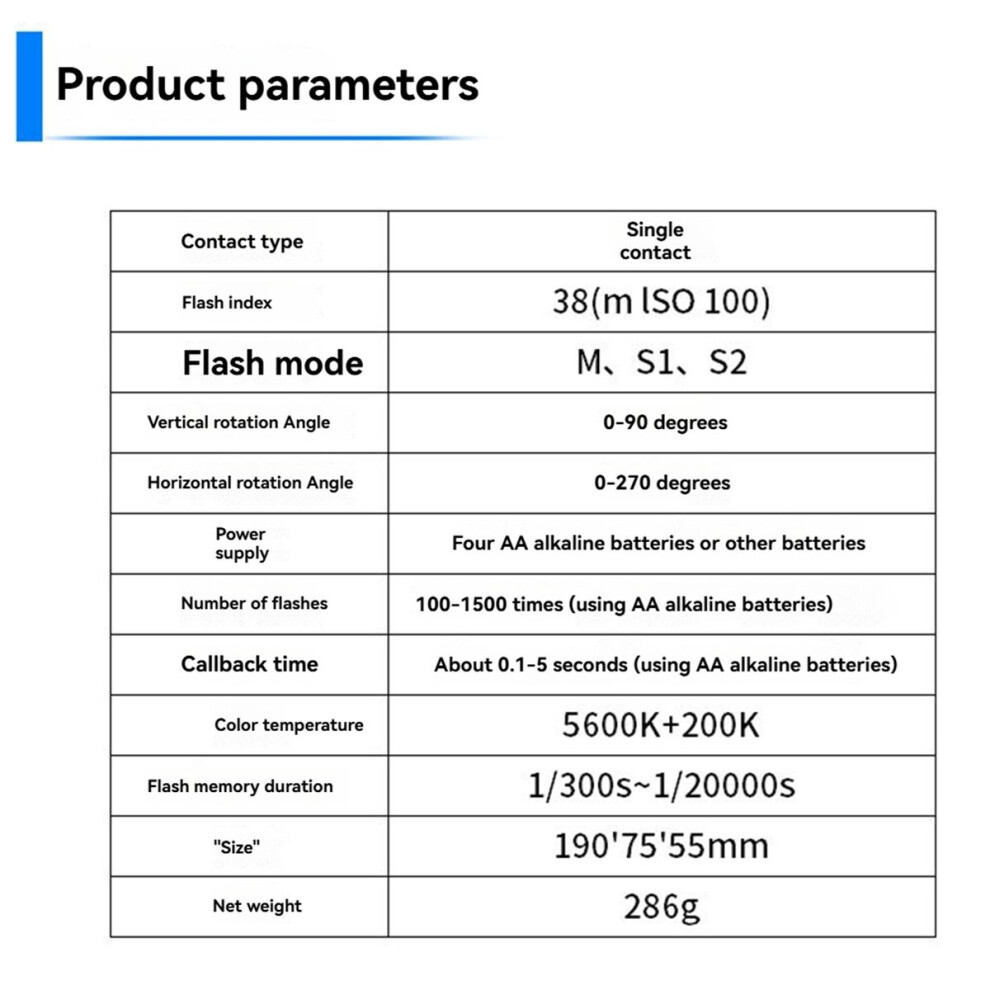 Product parameters

| Contact type | Single contact |
|---|---|
| Flash index | 38(m lSO 100) |
| Flash mode | M、S1、S2 |
| Vertical rotation Angle | 0-90 degrees |
| Horizontal rotation Angle | 0-270 degrees |
| Power supply | Four AA alkaline batteries or other batteries |
| Number of flashes | 100-1500 times (using AA alkaline batteries) |
| Callback time | About 0.1-5 seconds (using AA alkaline batteries) |
| Color temperature | 5600K+200K |
| Flash memory duration | 1/300s~1/20000s |
| "Size" | 190'75'55mm |
| Net weight | 286g |